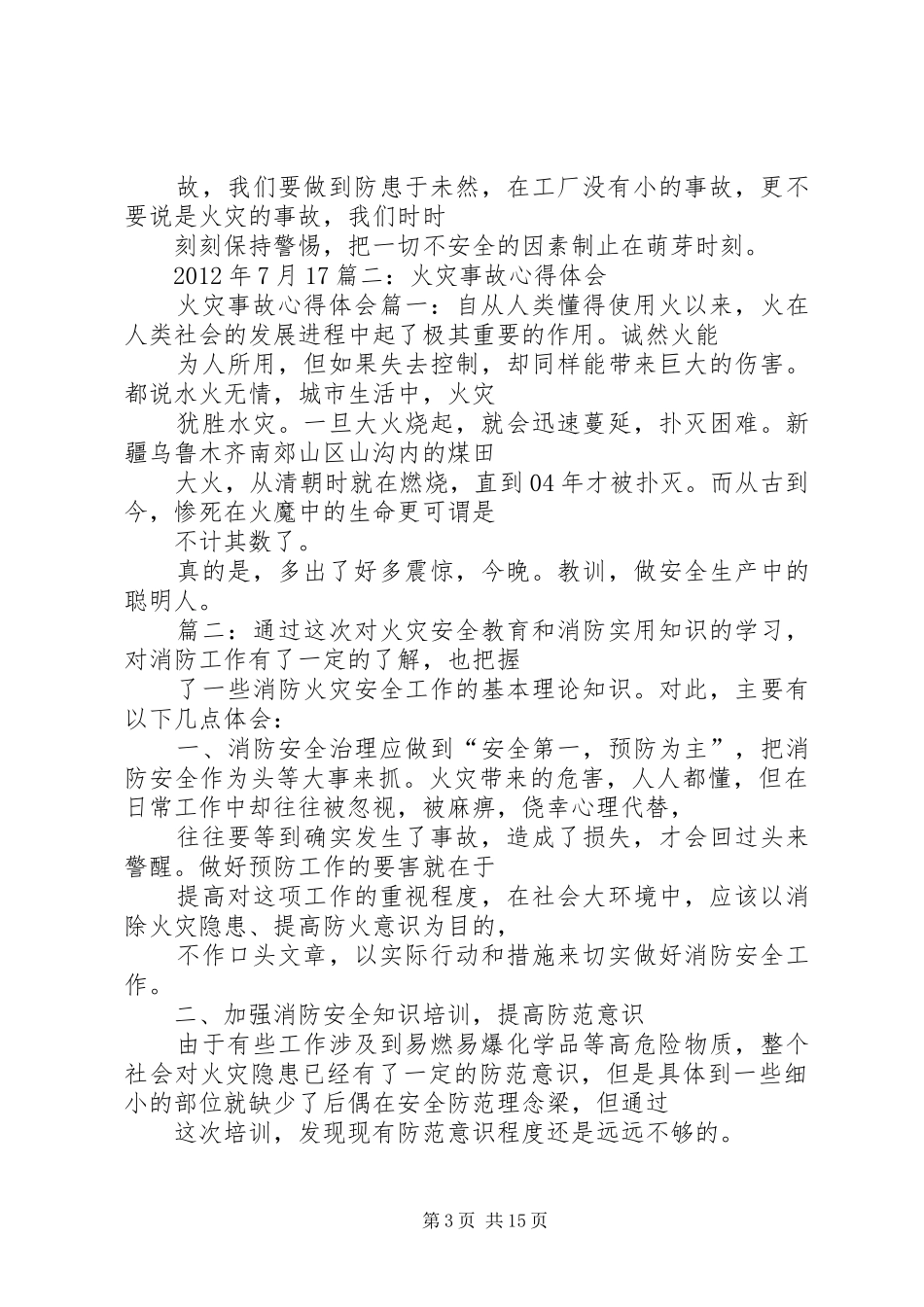 故，我们要做到防患于未然，在工厂没有小的事故，更不要说是火灾的事故，我们时时

刻刻保持警惕，把一切不安全的因素制止在萌芽时刻。

2012 年 7 月 17 篇二：火灾事故心得体会

火灾事故心得体会篇一：自从人类懂得使用火以来，火在人类社会的发展进程中起了极其重要的作用。诚然火能

为人所用，但如果失去控制，却同样能带来巨大的伤害。都说水火无情，城市生活中，火灾

犹胜水灾。一旦大火烧起，就会迅速蔓延，扑灭困难。新疆乌鲁木齐南郊山区山沟内的煤田

大火，从清朝时就在燃烧，直到 04 年才被扑灭。而从古到今，惨死在火魔中的生命更可谓是

不计其数了。

真的是，多出了好多震惊，今晚。教训，做安全生产中的聪明人。

篇二：通过这次对火灾安全教育和消防实用知识的学习，对消防工作有了一定的了解，也把握

了一些消防火灾安全工作的基本理论知识。对此，主要有以下几点体会：

一、消防安全治理应做到“安全第一，预防为主”，把消防安全作为头等大事来抓。火灾带来的危害，人人都懂，但在日常工作中却往往被忽视，被麻痹，侥幸心理代替，

往往要等到确实发生了事故，造成了损失，才会回过头来警醒。做好预防工作的要害就在于

提高对这项工作的重视程度，在社会大环境中，应该以消除火灾隐患、提高防火意识为目的，

不作口头文章，以实际行动和措施来切实做好消防安全工作。

二、加强消防安全知识培训，提高防范意识

由于有些工作涉及到易燃易爆化学品等高危险物质，整个社会对火灾隐患已经有了一定的防范意识，但是具体到一些细小的部位就缺少了后偶在安全防范理念梁，但通过

这次培训，发现现有防范意识程度还是远远不够的。

第 3 页 共 15 页